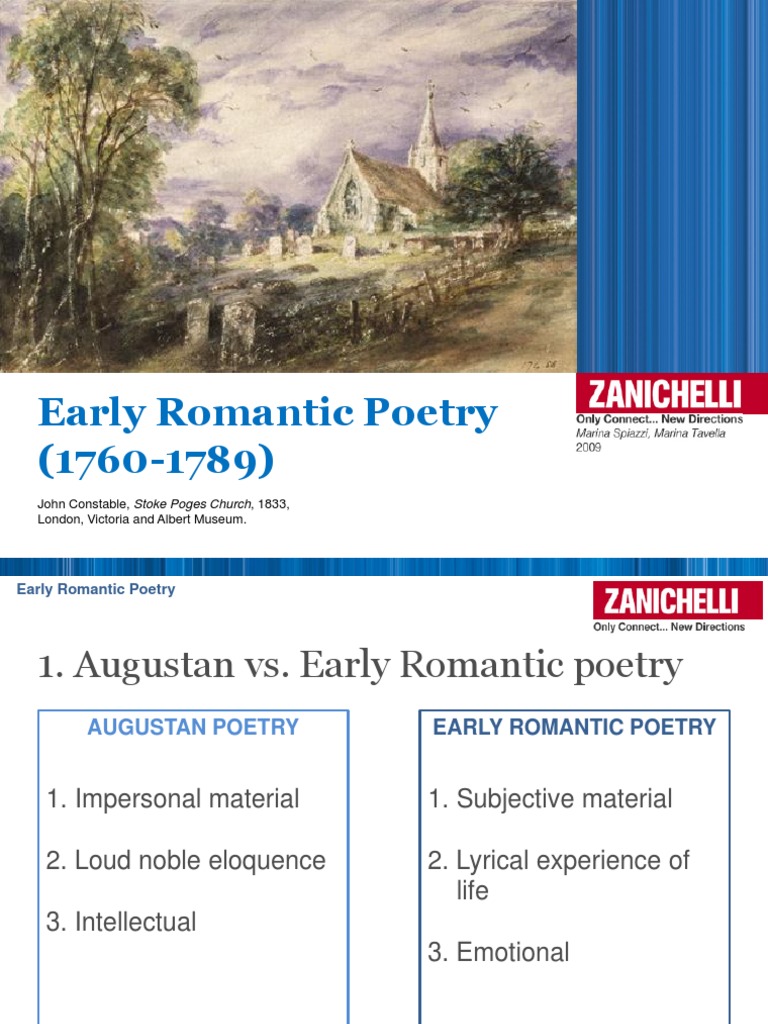 Early Romantic Poetry (1760-1789)

John Constable, Stoke Poges Church, 1833, London, Victoria and Albert Museum.

ZANICHELLI
Only Connect... New Directions
Marina Spiazzi, Marina Tavella
2009

Early Romantic Poetry

ZANICHELLI
Only Connect... New Directions

1. Augustan vs. Early Romantic poetry

AUGUSTAN POETRY

1. Impersonal material

2. Loud noble eloquence

3. Intellectual

EARLY ROMANTIC POETRY

1. Subjective material

2. Lyrical experience of life

3. Emotional